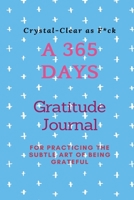 Crystal-Clear as F*ck

A 365 DAYS

Gratitude Journal

FOR PRACTICING THE SUBTLE ART OF BEING GRATEFUL